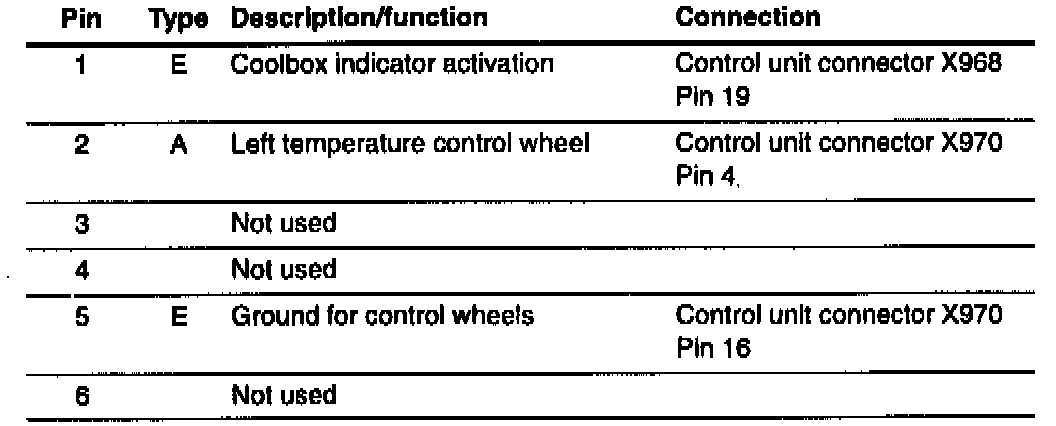 | Pin | Type | Description/function | Connection |
|---|---|---|---|
| 1 | E | Coolbox indicator activation | Control unit connector X968 Pin 19 |
| 2 | A | Left temperature control wheel | Control unit connector X970 Pin 4. |
| 3 | | Not used | |
| 4 | | Not used | |
| 5 | E | Ground for control wheels | Control unit connector X970 Pin 16 |
| 6 | | Not used | |